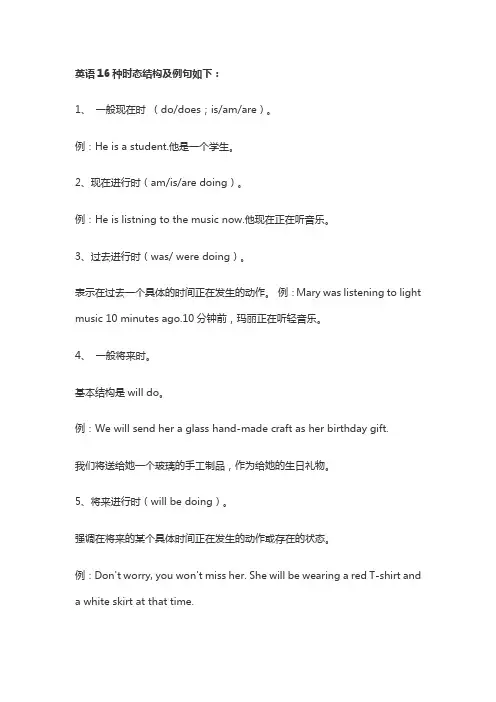 英语16种时态结构及例句如下：

1、 一般现在时 （do/does；is/am/are）。

例：He is a student.他是一个学生。

2、现在进行时（am/is/are doing）。

例：He is listning to the music now.他现在正在听音乐。

3、过去进行时（was/ were doing）。

表示在过去一个具体的时间正在发生的动作。 例：Mary was listening to light music 10 minutes ago.10 分钟前，玛丽正在听轻音乐。

4、 一般将来时。

基本结构是 will do。

例：We will send her a glass hand-made craft as her birthday gift.

我们将送给她一个玻璃的手工制品，作为给她的生日礼物。

5、将来进行时（will be doing）。

强调在将来的某个具体时间正在发生的动作或存在的状态。

例：Don't worry, you won't miss her. She will be wearing a red T-shirt and a white skirt at that time.